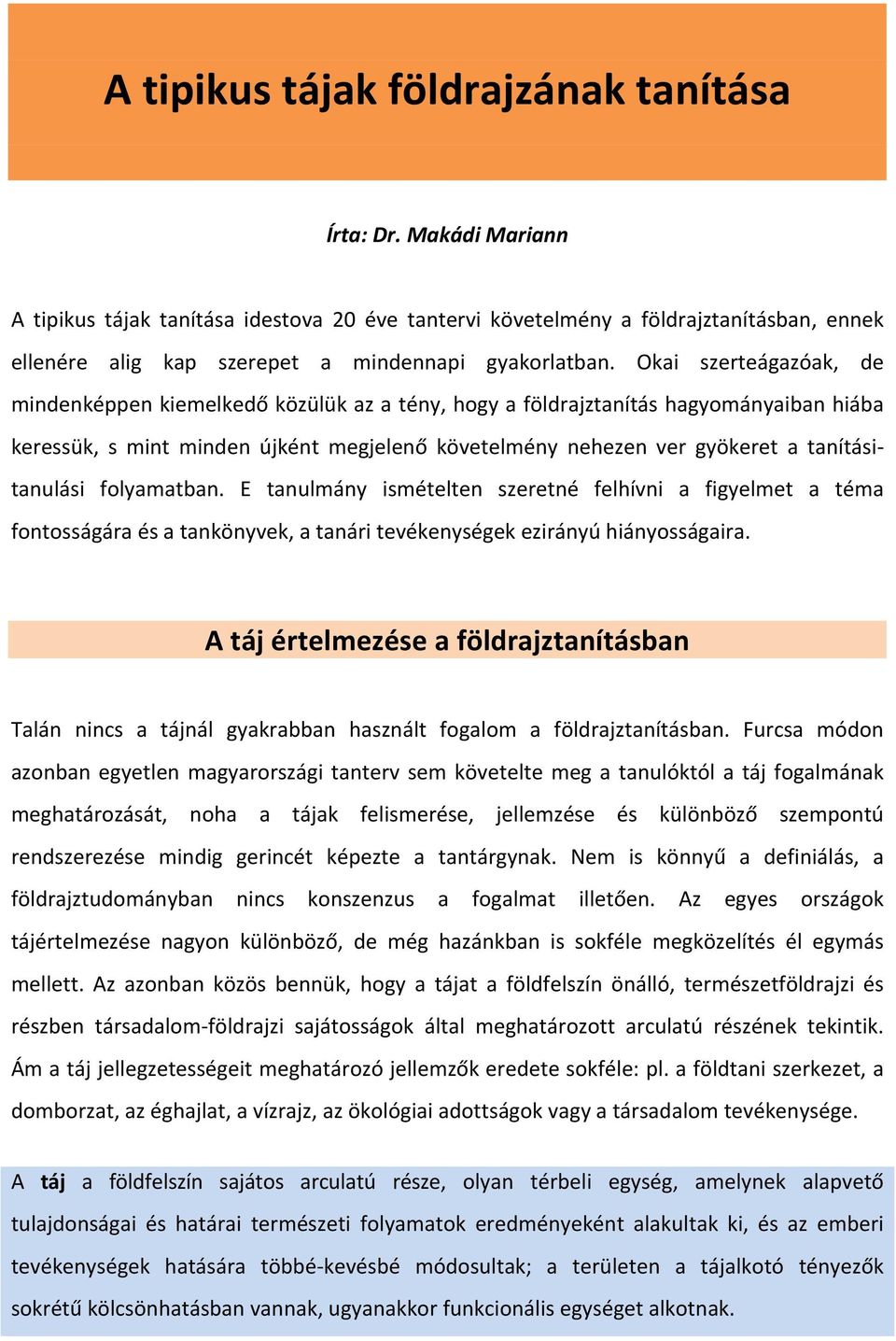 A tipikus tájak földrajzának tanítása

Írta: Dr. Makádi Mariann

A tipikus tájak tanítása idestova 20 éve tantervi követelmény a földrajztanításban, ennek ellenére alig kap szerepet a mindennapi gyakorlatban. Okai szerteágazóak, de mindenképpen kiemelkedő közülük az a tény, hogy a földrajztanítás hagyományaiban hiába keressük, s mint minden újként megjelenő követelmény nehezen ver gyökeret a tanítási-tanulási folyamatban. E tanulmány ismételten szeretné felhívni a figyelmet a téma fontosságára és a tankönyvek, a tanári tevékenységek ezirányú hiányosságaira.

A táj értelmezése a földrajztanításban

Talán nincs a tájnál gyakrabban használt fogalom a földrajztanításban. Furcsa módon azonban egyetlen magyarországi tanterv sem követelte meg a tanulóktól a táj fogalmának meghatározását, noha a tájak felismerése, jellemzése és különböző szempontú rendszerezése mindig gerincét képezte a tantárgynak. Nem is könnyű a definiálás, a földrajztudományban nincs konszenzus a fogalmat illetően. Az egyes országok tájértelmezése nagyon különböző, de még hazánkban is sokféle megközelítés él egymás mellett. Az azonban közös bennük, hogy a tájat a földfelszín önálló, természetföldrajzi és részben társadalom-földrajzi sajátosságok által meghatározott arculatú részének tekintik. Ám a táj jellegzetességeit meghatározó jellemzők eredete sokféle: pl. a földtani szerkezet, a domborzat, az éghajlat, a vízrajz, az ökológiai adottságok vagy a társadalom tevékenysége.

A táj a földfelszín sajátos arculatú része, olyan térbeli egység, amelynek alapvető tulajdonságai és határai természeti folyamatok eredményeként alakultak ki, és az emberi tevékenységek hatására többé-kevésbé módosultak; a területen a tájalkotó tényezők sokrétű kölcsönhatásban vannak, ugyanakkor funkcionális egységet alkotnak.